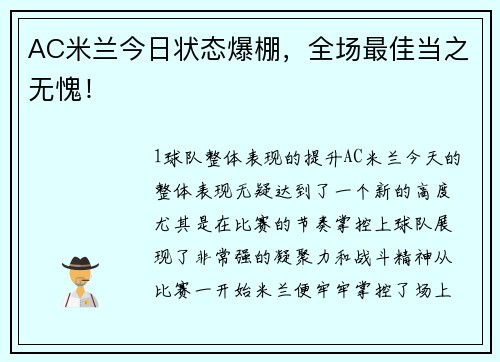 AC米兰今日状态爆棚，全场最佳当之无愧！

1球队整体表现的提升AC米兰今天的整体表现无疑达到了一个新的高度尤其是在比赛的节奏掌控上球队展现了非常强的凝聚力和战斗精神从比赛一开始米兰便牢牢掌控了场上